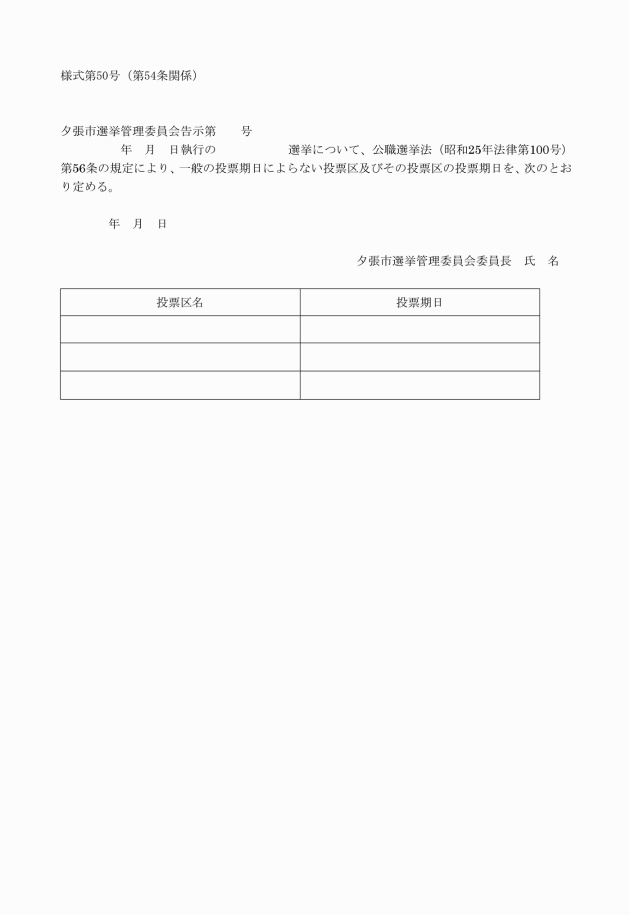 様式第50号（第54条関係）

夕張市選挙管理委員会告示第　　号

年　月　日執行の　　　　　　選挙について、公職選挙法（昭和25年法律第100号）第56条の規定により、一般の投票期日によらない投票区及びその投票区の投票期日を、次のとおり定める。

年　月　日

夕張市選挙管理委員会委員長　氏　名

| 投票区名 | 投票期日 |
|---|---|
| | |
| | |
| | |